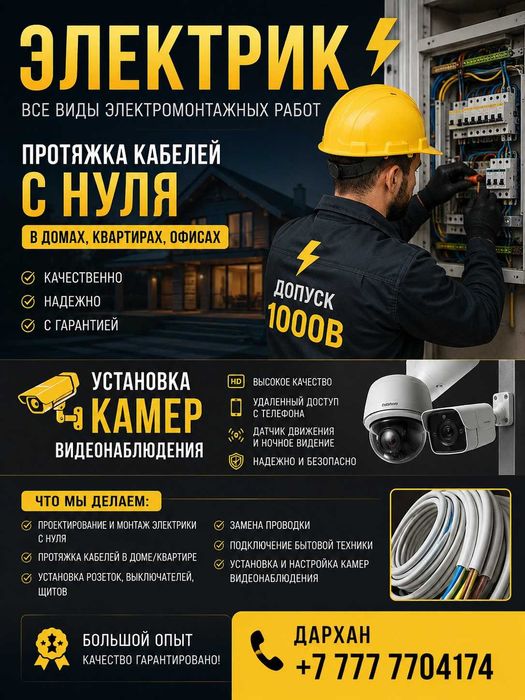 ЭЛЕКТРИК

ВСЕ ВИДЫ ЭЛЕКТРОМОНТАЖНЫХ РАБОТ

ПРОТЯЖКА КАБЕЛЕЙ
С НУЛЯ

В ДОМАХ, КВАРТИРАХ, ОФИСАХ

КАЧЕСТВЕННО
НАДЕЖНО
С ГАРАНТИЕЙ

ДОПУСК
1000В

УСТАНОВКА
КАМЕР
ВИДЕОНАБЛЮДЕНИЯ

HD ВЫСОКОЕ КАЧЕСТВО
УДАЛЕННЫЙ ДОСТУП С ТЕЛЕФОНА
ДАТЧИК ДВИЖЕНИЯ И НОЧНОЕ ВИДЕНИЕ
НАДЕЖНО И БЕЗОПАСНО

ЧТО МЫ ДЕЛАЕМ:

ПРОЕКТИРОВАНИЕ И МОНТАЖ ЭЛЕКТРИКИ С НУЛЯ
ПРОТЯЖКА КАБЕЛЕЙ В ДОМЕ/КВАРТИРЕ
УСТАНОВКА РОЗЕТОК, ВЫКЛЮЧАТЕЛЕЙ, ЩИТОВ
ЗАМЕНА ПРОВОДКИ
ПОДКЛЮЧЕНИЕ БЫТОВОЙ ТЕХНИКИ
УСТАНОВКА И НАСТРОЙКА КАМЕР ВИДЕОНАБЛЮДЕНИЯ

БОЛЬШОЙ ОПЫТ
КАЧЕСТВО ГАРАНТИРОВАНО!

ДАРХАН
+7 777 7704174